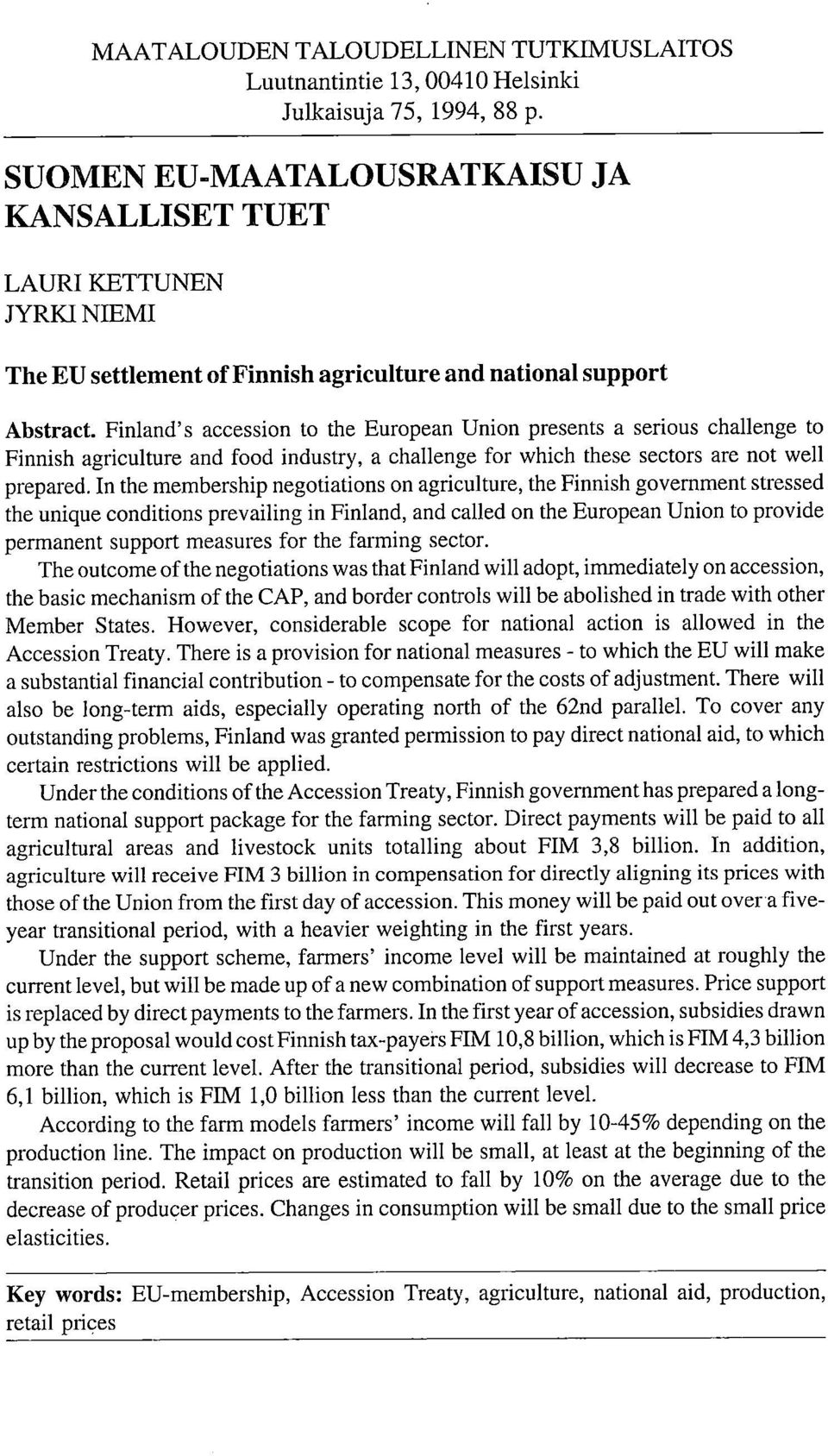 MAATALOUDEN TALOUDELLINEN TUTKIMUSLAITOS
Luutnantintie 13, 00410 Helsinki
Julkaisuja 75, 1994, 88 p.

SUOMEN EU-MAATALOUSRATKAISU JA KANSALLISET TUET

LAURI KETTUNEN
JYRKI NIEMI

The EU settlement of Finnish agriculture and national support

Abstract. Finland's accession to the European Union presents a serious challenge to Finnish agriculture and food industry, a challenge for which these sectors are not well prepared. In the membership negotiations on agriculture, the Finnish government stressed the unique conditions prevailing in Finland, and called on the European Union to provide permanent support measures for the farming sector.

The outcome of the negotiations was that Finland will adopt, immediately on accession, the basic mechanism of the CAP, and border controls will be abolished in trade with other Member States. However, considerable scope for national action is allowed in the Accession Treaty. There is a provision for national measures - to which the EU will make a substantial financial contribution - to compensate for the costs of adjustment. There will also be long-term aids, especially operating north of the 62nd parallel. To cover any outstanding problems, Finland was granted permission to pay direct national aid, to which certain restrictions will be applied.

Under the conditions of the Accession Treaty, Finnish government has prepared a long-term national support package for the farming sector. Direct payments will be paid to all agricultural areas and livestock units totalling about FIM 3,8 billion. In addition, agriculture will receive FIM 3 billion in compensation for directly aligning its prices with those of the Union from the first day of accession. This money will be paid out over a five-year transitional period, with a heavier weighting in the first years.

Under the support scheme, farmers' income level will be maintained at roughly the current level, but will be made up of a new combination of support measures. Price support is replaced by direct payments to the farmers. In the first year of accession, subsidies drawn up by the proposal would cost Finnish tax-payers FIM 10,8 billion, which is FIM 4,3 billion more than the current level. After the transitional period, subsidies will decrease to FIM 6,1 billion, which is FIM 1,0 billion less than the current level.

According to the farm models farmers' income will fall by 10-45% depending on the production line. The impact on production will be small, at least at the beginning of the transition period. Retail prices are estimated to fall by 10% on the average due to the decrease of producer prices. Changes in consumption will be small due to the small price elasticities.

Key words: EU-membership, Accession Treaty, agriculture, national aid, production, retail prices